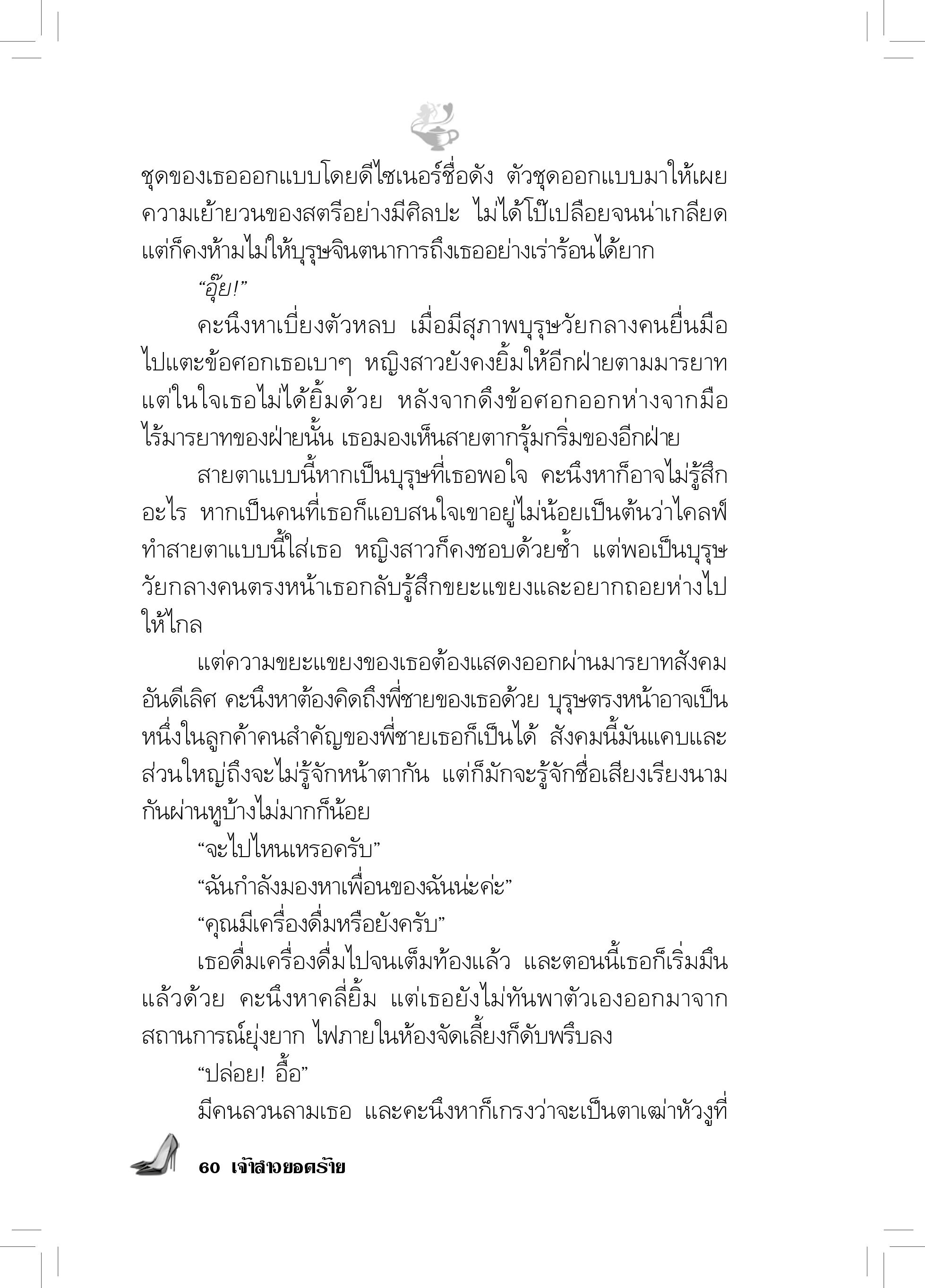 ชุดของเธอออกแบบโดยดีไซเนอร์ชื่อดัง ตัวชุดออกแบบมาให้เผยความเย้ายวนของสตรีอย่างมีศิลปะ ไม่ได้โป๊เปลือยจนน่าเกลียด แต่ก็คงห้ามไม่ให้บุรุษจินตนาการถึงเธออย่างเร่าร้อนได้ยาก

“อุ๊ย!”

คะนึงหาเบี่ยงตัวหลบ เมื่อมีสุภาพบุรุษวัยกลางคนยื่นมือไปแตะข้อศอกเธอเบาๆ หญิงสาวยังคงยิ้มให้อีกฝ่ายตามมารยาท แต่ในใจเธอไม่ได้ยิ้มด้วย หลังจากดึงข้อศอกออกห่างจากมือไร้มารยาทของฝ่ายนั้น เธอมองเห็นสายตากรุ้มกริ่มของอีกฝ่าย

สายตาแบบนี้หากเป็นบุรุษที่เธอพอใจ คะนึงหาก็อาจไม่รู้สึกอะไร หากเป็นคนที่เธอก็แอบสนใจเขาอยู่ไม่น้อยเป็นต้นว่าไคลฟ์ทำสายตาแบบนี้ใส่เธอ หญิงสาวก็คงชอบด้วยซ้ำ แต่พอเป็นบุรุษวัยกลางคนตรงหน้าเธอกลับรู้สึกขยะแขยงและอยากถอยห่างไปให้ไกล

แต่ความขยะแขยงของเธอต้องแสดงออกผ่านมารยาทสังคมอันดีเลิศ คะนึงหาต้องคิดถึงพี่ชายของเธอด้วย บุรุษตรงหน้าอาจเป็นหนึ่งในลูกค้าคนสำคัญของพี่ชายเธอก็เป็นได้ สังคมนี้มันแคบและส่วนใหญ่ถึงจะไม่รู้จักหน้าตากัน แต่ก็มักจะรู้จักชื่อเสียงเรียงนามกันผ่านหูบ้างไม่มากก็น้อย

“จะไปไหนเหรอครับ”

“ฉันกำลังมองหาเพื่อนของฉันน่ะค่ะ”

“คุณมีเครื่องดื่มหรือยังครับ”

เธอดื่มเครื่องดื่มไปจนเต็มท้องแล้ว และตอนนี้เธอก็เริ่มมึนแล้วด้วย คะนึงหาคลี่ยิ้ม แต่เธอยังไม่ทันพาตัวเองออกมาจากสถานการณ์ยุ่งยาก ไฟภายในห้องจัดเลี้ยงก็ดับพรึบลง

“ปล่อย! อื้อ”

มีคนลวนลามเธอ และคะนึงหาก็เกรงว่าจะเป็นตาเฒ่าหัวงูที่

60 เจ้าสาวยอดร้าย